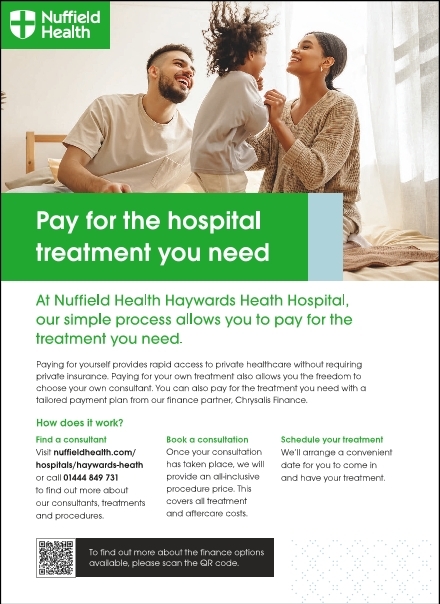 Nuffield Health

Pay for the hospital treatment you need

At Nuffield Health Haywards Heath Hospital, our simple process allows you to pay for the treatment you need.

Paying for yourself provides rapid access to private healthcare without requiring private insurance. Paying for your own treatment also allows you the freedom to choose your own consultant. You can also pay for the treatment you need with a tailored payment plan from our finance partner, Chrysalis Finance.

How does it work?

Find a consultant
Visit nuffieldhealth.com/hospitals/haywards-heath or call 01444 849 731 to find out more about our consultants, treatments and procedures.

Book a consultation
Once your consultation has taken place, we will provide an all-inclusive procedure price. This covers all treatment and aftercare costs.

Schedule your treatment
We'll arrange a convenient date for you to come in and have your treatment.

To find out more about the finance options available, please scan the QR code.